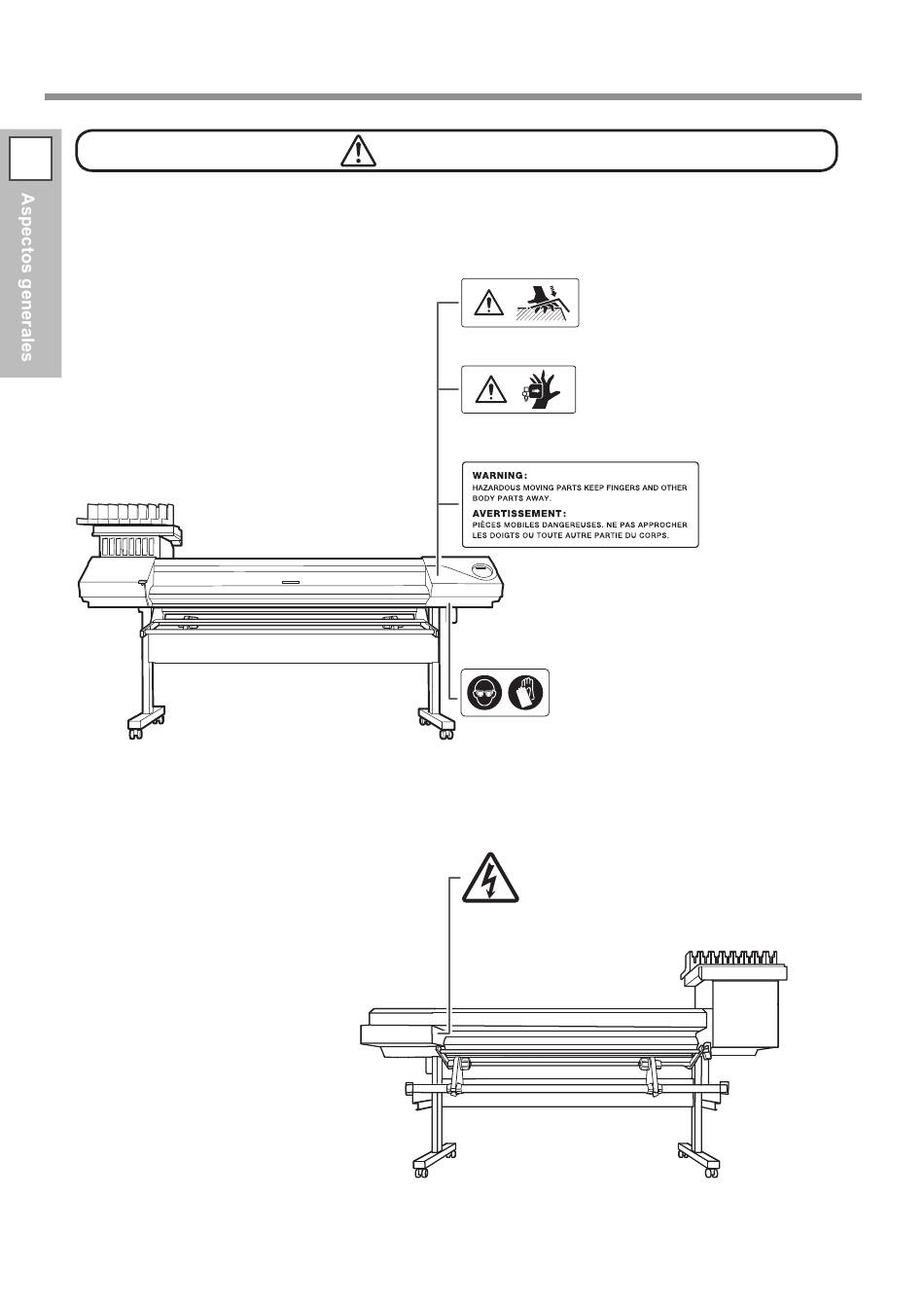 Aspectos generales

WARNING:
HAZARDOUS MOVING PARTS KEEP FINGERS AND OTHER BODY PARTS AWAY.
AVERTISSEMENT:
PIÈCES MOBILES DANGEREUSES. NE PAS APPROCHER LES DOIGTS OU TOUTE AUTRE PARTIE DU CORPS.